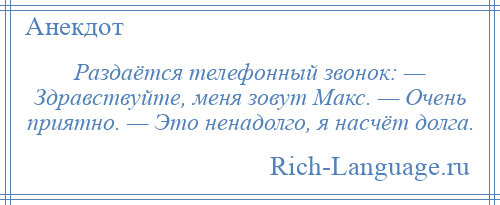 Анекдот

Раздаётся телефонный звонок: — Здравствуйте, меня зовут Макс. — Очень приятно. — Это ненадолго, я насчёт долга.

Rich-Language.ru